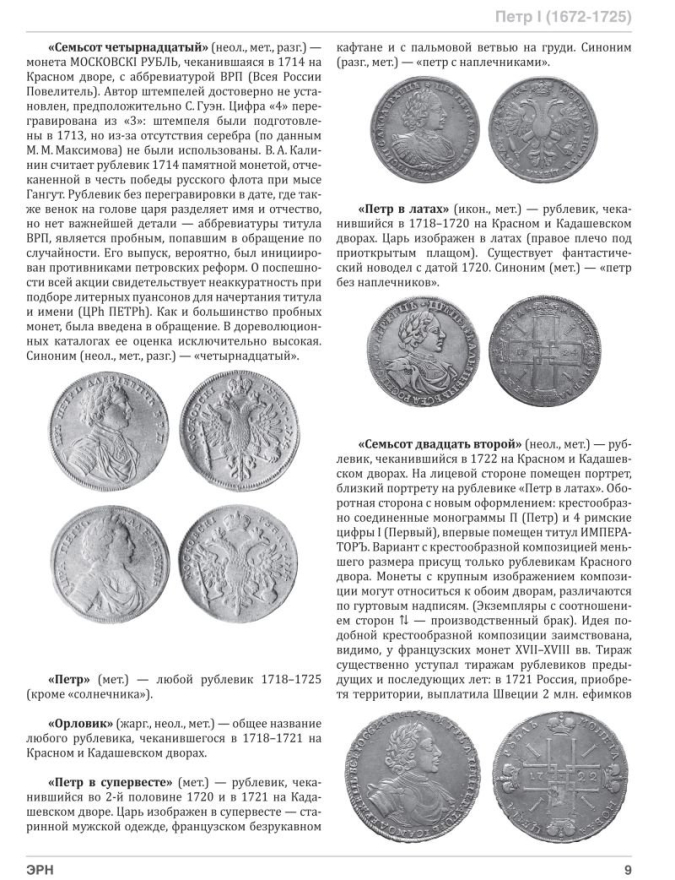 Петр I (1672-1725)

**«Семьсот четырнадцатый»** (неол., мет., разг.) — монета МОСКОВСКI РУБЛЬ, чеканившаяся в 1714 на Красном дворе, с аббревиатурой ВРП (Всея России Повелитель). Автор штемпелей достоверно не установлен, предположительно С. Гуэн. Цифра «4» перегравирована из «3»: штемпеля были подготовлены в 1713, но из-за отсутствия серебра (по данным М. М. Максимова) не были использованы. В. А. Калинин считает рублевик 1714 памятной монетой, отчеканенной в честь победы русского флота при мысе Гангут. Рублевик без перегравировки в дате, где также венок на голове царя разделяет имя и отчество, но нет важнейшей детали — аббревиатуры титула ВРП, является пробным, попавшим в обращение по случайности. Его выпуск, вероятно, был инициирован противниками петровских реформ. О поспешности всей акции свидетельствует неаккуратность при подборе литерных пуансонов для начертания титула и имени (ЦРh ПЕТРh). Как и большинство пробных монет, была введена в обращение. В дореволюционных каталогах ее оценка исключительно высокая. Синоним (неол., мет., разг.) — «четырнадцатый».

**«Петр»** (мет.) — любой рублевик 1718–1725 (кроме «солнечника»).

**«Орловик»** (жарг., неол., мет.) — общее название любого рублевика, чеканившегося в 1718–1721 на Красном и Кадашевском дворах.

**«Петр в супервесте»** (мет.) — рублевик, чеканившийся во 2-й половине 1720 и в 1721 на Кадашевском дворе. Царь изображен в супервесте — старинной мужской одежде, французском безрукавном кафтане и с пальмовой ветвью на груди. Синоним (разг., мет.) — «петр с наплечниками».

**«Петр в латах»** (икон., мет.) — рублевик, чеканившийся в 1718–1720 на Красном и Кадашевском дворах. Царь изображен в латах (правое плечо под приоткрытым плащом). Существует фантастический новодел с датой 1720. Синоним (мет.) — «петр без наплечников».

**«Семьсот двадцать второй»** (неол., мет.) — рублевик, чеканившийся в 1722 на Красном и Кадашевском дворах. На лицевой стороне помещен портрет, близкий портрету на рублевике «Петр в латах». Оборотная сторона с новым оформлением: крестообразно соединенные монограммы П (Петр) и 4 римские цифры I (Первый), впервые помещен титул ИМПЕРАТОРЪ. Вариант с крестообразной композицией меньшего размера присущ только рублевикам Красного двора. Монеты с крупным изображением композиции могут относиться к обоим дворам, различаются по гуртовым надписям. (Экземпляры с соотношением сторон ⇅ — производственный брак). Идея подобной крестообразной композиции заимствована, видимо, у французских монет XVII–XVIII вв. Тираж существенно уступал тиражам рублевиков предыдущих и последующих лет: в 1721 Россия, приобретя территории, выплатила Швеции 2 млн. ефимков

ЭРН 9